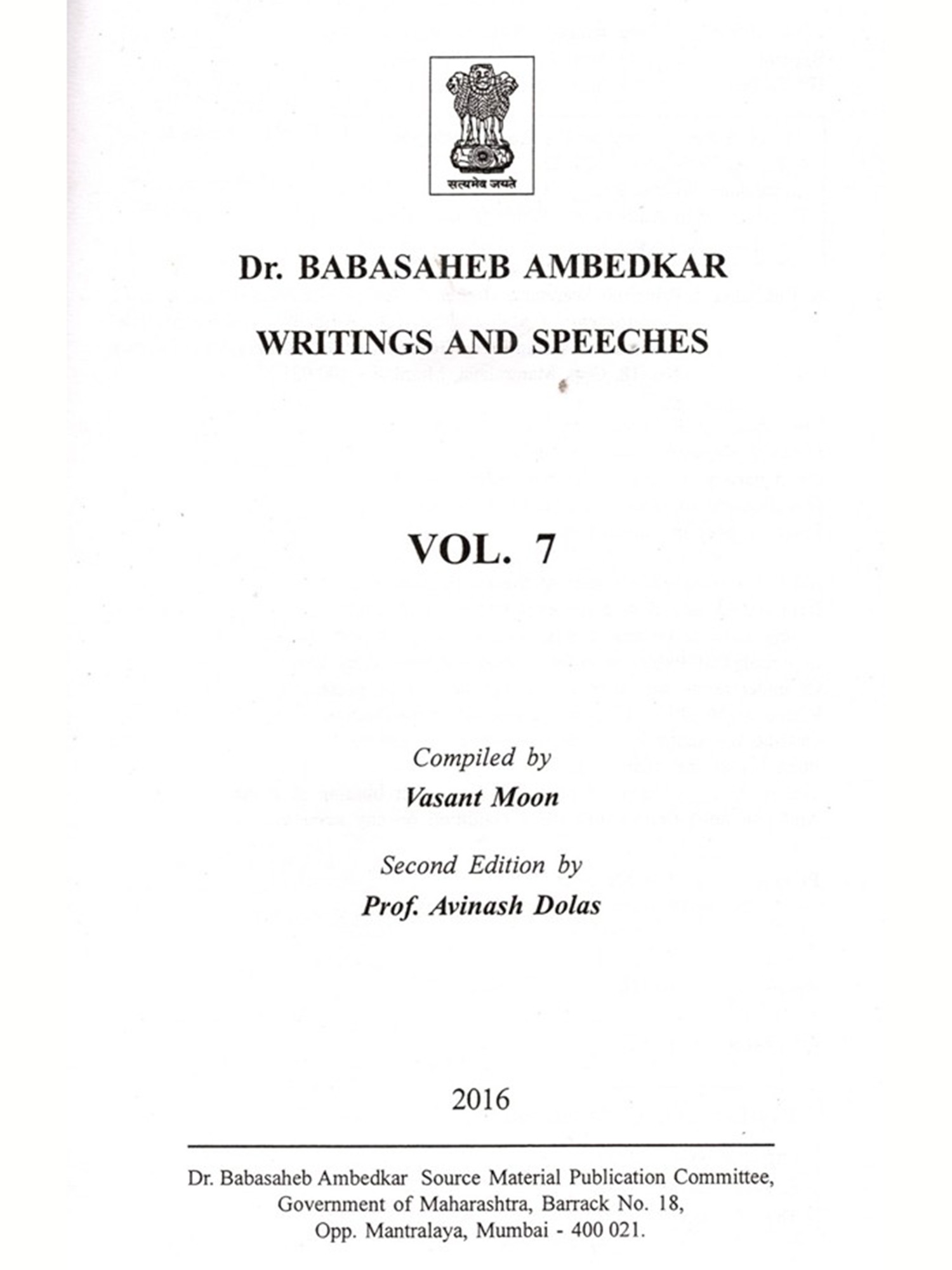 सत्यमेव जयते

Dr. BABASAHEB AMBEDKAR

WRITINGS AND SPEECHES

VOL. 7

Compiled by
Vasant Moon

Second Edition by
Prof. Avinash Dolas

2016

Dr. Babasaheb Ambedkar Source Material Publication Committee, Government of Maharashtra, Barrack No. 18, Opp. Mantralaya, Mumbai - 400 021.